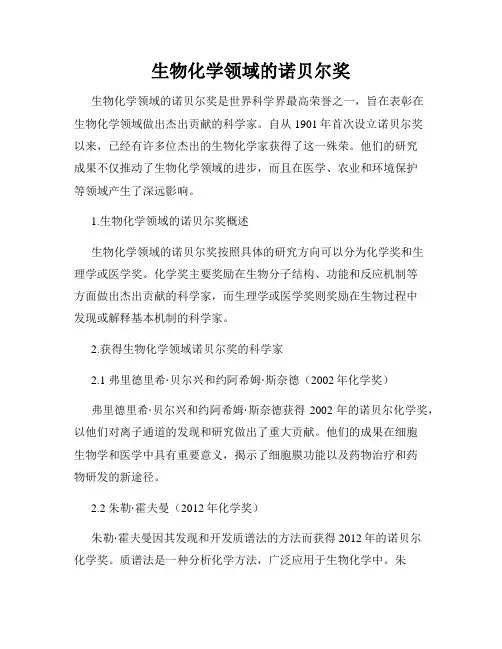 生物化学领域的诺贝尔奖

生物化学领域的诺贝尔奖是世界科学界最高荣誉之一，旨在表彰在生物化学领域做出杰出贡献的科学家。自从 1901 年首次设立诺贝尔奖以来，已经有许多位杰出的生物化学家获得了这一殊荣。他们的研究成果不仅推动了生物化学领域的进步，而且在医学、农业和环境保护等领域产生了深远影响。

1.生物化学领域的诺贝尔奖概述

生物化学领域的诺贝尔奖按照具体的研究方向可以分为化学奖和生理学或医学奖。化学奖主要奖励在生物分子结构、功能和反应机制等方面做出杰出贡献的科学家，而生理学或医学奖则奖励在生物过程中发现或解释基本机制的科学家。

2.获得生物化学领域诺贝尔奖的科学家

2.1 弗里德里希·贝尔兴和约阿希姆·斯奈德（2002 年化学奖）

弗里德里希·贝尔兴和约阿希姆·斯奈德获得 2002 年的诺贝尔化学奖，以他们对离子通道的发现和研究做出了重大贡献。他们的成果在细胞生物学和医学中具有重要意义，揭示了细胞膜功能以及药物治疗和药物研发的新途径。

2.2 朱勒·霍夫曼（2012 年化学奖）

朱勒·霍夫曼因其发现和开发质谱法的方法而获得 2012 年的诺贝尔化学奖。质谱法是一种分析化学方法，广泛应用于生物化学中。朱